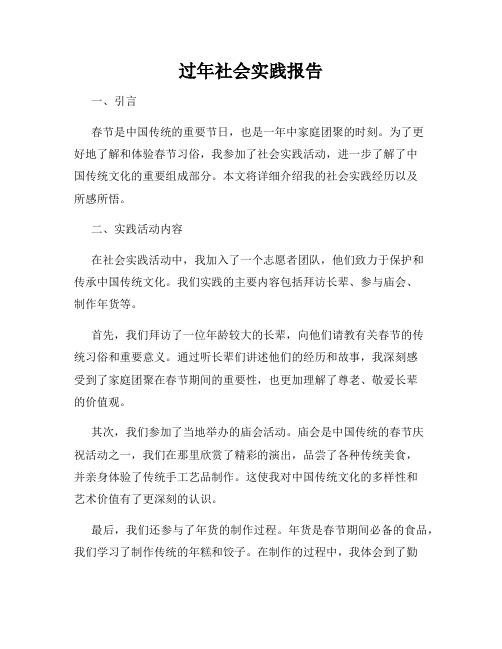 过年社会实践报告

一、引言

春节是中国传统的重要节日，也是一年中家庭团聚的时刻。为了更好地了解和体验春节习俗，我参加了社会实践活动，进一步了解了中国传统文化的重要组成部分。本文将详细介绍我的社会实践经历以及所感所悟。

二、实践活动内容

在社会实践活动中，我加入了一个志愿者团队，他们致力于保护和传承中国传统文化。我们实践的主要内容包括拜访长辈、参与庙会、制作年货等。

首先，我们拜访了一位年龄较大的长辈，向他们请教有关春节的传统习俗和重要意义。通过听长辈们讲述他们的经历和故事，我深刻感受到了家庭团聚在春节期间的重要性，也更加理解了尊老、敬爱长辈的价值观。

其次，我们参加了当地举办的庙会活动。庙会是中国传统的春节庆祝活动之一，我们在那里欣赏了精彩的演出，品尝了各种传统美食，并亲身体验了传统手工艺品制作。这使我对中国传统文化的多样性和艺术价值有了更深刻的认识。

最后，我们还参与了年货的制作过程。年货是春节期间必备的食品，我们学习了制作传统的年糕和饺子。在制作的过程中，我体会到了勤